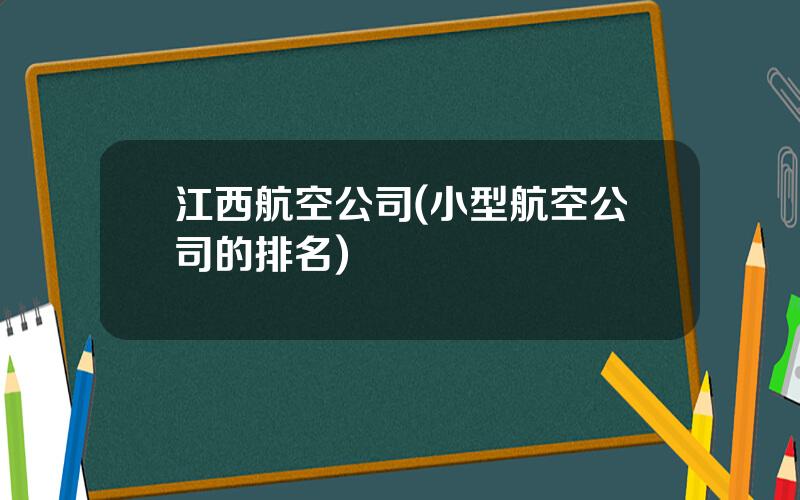 江西航空公司(小型航空公司的排名)